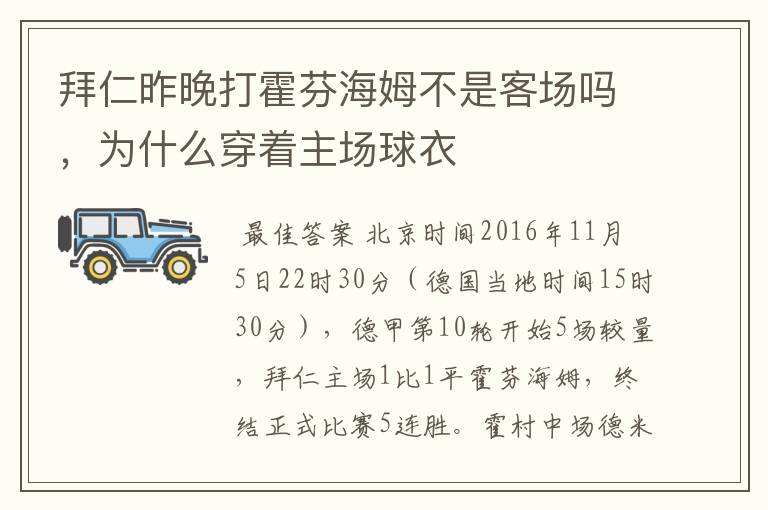 拜仁昨晚打霍芬海姆不是客场吗，为什么穿着主场球衣

最佳答案 北京时间2016年11月5日22时30分（德国当地时间15时30分），德甲第10轮开始5场较量，拜仁主场1比1平霍芬海姆，终结正式比赛5连胜。霍村中场德米